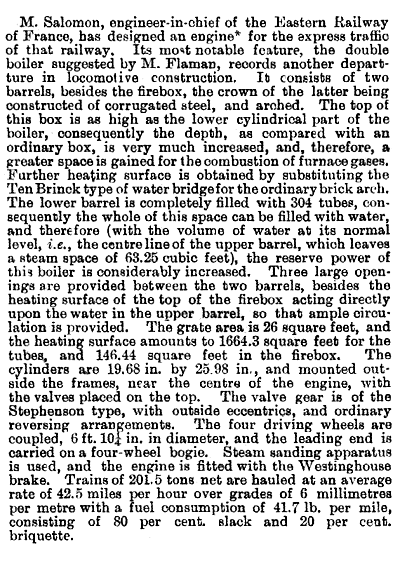 M. Salomon, engineer-in-chief of the Eastern Railway of France, has designed an engine* for the express traffic of that railway. Its most notable feature, the double boiler suggested by M. Flaman, records another departure in locomotive construction. It consists of two barrels, besides the firebox, the crown of the latter being constructed of corrugated steel, and arched. The top of this box is as high as the lower cylindrical part of the boiler, consequently the depth, as compared with an ordinary box, is very much increased, and, therefore, a greater space is gained for the combustion of furnace gases. Further heating surface is obtained by substituting the Ten Brinck type of water bridge for the ordinary brick arch. The lower barrel is completely filled with 304 tubes, consequently the whole of this space can be filled with water, and therefore (with the volume of water at its normal level, i.e., the centre line of the upper barrel, which leaves a steam space of 63.25 cubic feet), the reserve power of this boiler is considerably increased. Three large openings are provided between the two barrels, besides the heating surface of the top of the firebox acting directly upon the water in the upper barrel, so that ample circulation is provided. The grate area is 26 square feet, and the heating surface amounts to 1664.3 square feet for the tubes, and 146.44 square feet in the firebox. The cylinders are 19.68 in. by 25.98 in., and mounted outside the frames, near the centre of the engine, with the valves placed on the top. The valve gear is of the Stephenson type, with outside eccentrics, and ordinary reversing arrangements. The four driving wheels are coupled, 6 ft. $10\frac{1}{4}$ in. in diameter, and the leading end is carried on a four-wheel bogie. Steam sanding apparatus is used, and the engine is fitted with the Westinghouse brake. Trains of 201.5 tons net are hauled at an average rate of 42.5 miles per hour over grades of 6 millimetres per metre with a fuel consumption of 41.7 lb. per mile, consisting of 80 per cent. slack and 20 per cent. briquette.